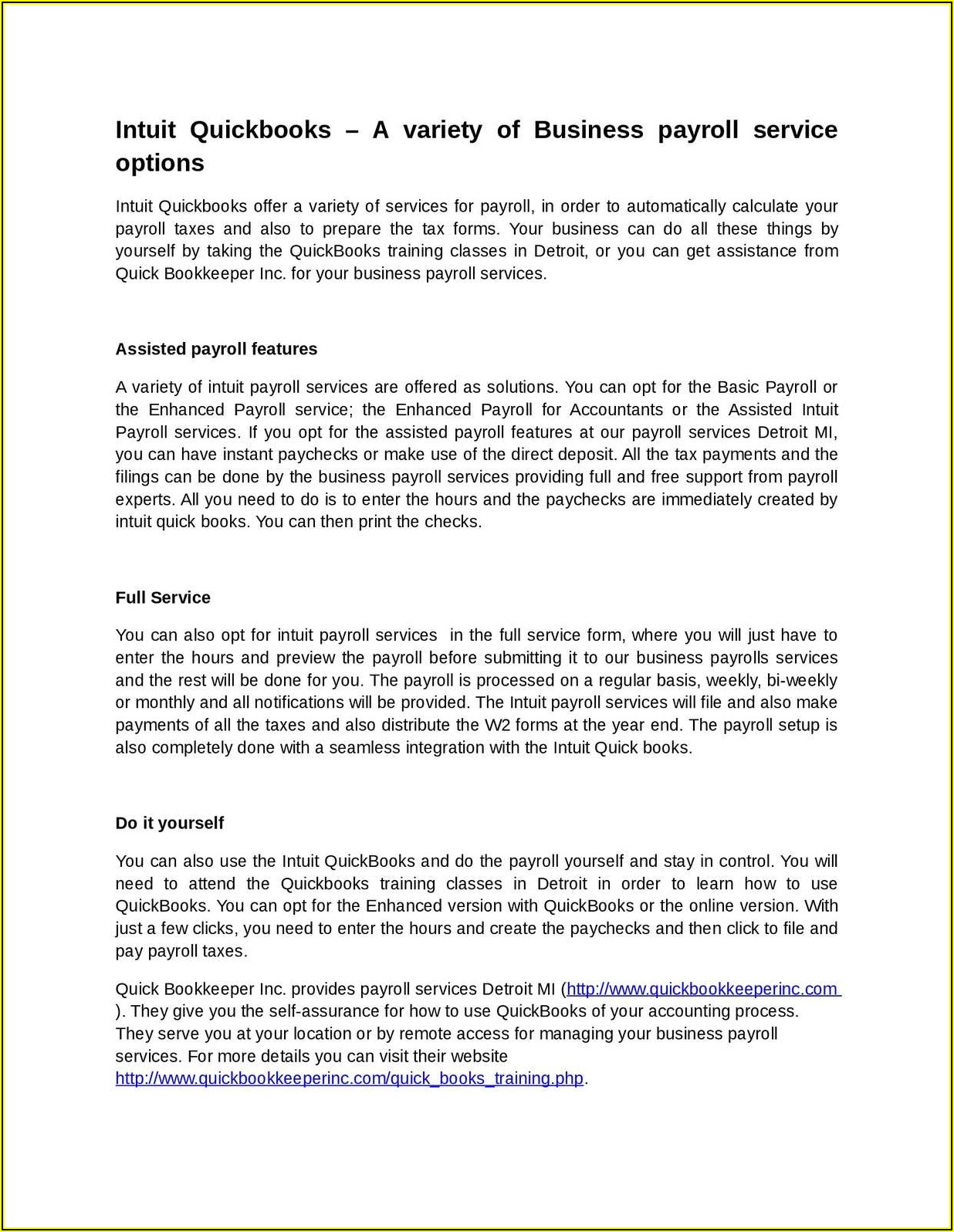 Intuit Quickbooks – A variety of Business payroll service options

Intuit Quickbooks offer a variety of services for payroll, in order to automatically calculate your payroll taxes and also to prepare the tax forms. Your business can do all these things by yourself by taking the QuickBooks training classes in Detroit, or you can get assistance from Quick Bookkeeper Inc. for your business payroll services.

Assisted payroll features

A variety of intuit payroll services are offered as solutions. You can opt for the Basic Payroll or the Enhanced Payroll service; the Enhanced Payroll for Accountants or the Assisted Intuit Payroll services. If you opt for the assisted payroll features at our payroll services Detroit MI, you can have instant paychecks or make use of the direct deposit. All the tax payments and the filings can be done by the business payroll services providing full and free support from payroll experts. All you need to do is to enter the hours and the paychecks are immediately created by intuit quick books. You can then print the checks.

Full Service

You can also opt for intuit payroll services in the full service form, where you will just have to enter the hours and preview the payroll before submitting it to our business payrolls services and the rest will be done for you. The payroll is processed on a regular basis, weekly, bi-weekly or monthly and all notifications will be provided. The Intuit payroll services will file and also make payments of all the taxes and also distribute the W2 forms at the year end. The payroll setup is also completely done with a seamless integration with the Intuit Quick books.

Do it yourself

You can also use the Intuit QuickBooks and do the payroll yourself and stay in control. You will need to attend the Quickbooks training classes in Detroit in order to learn how to use QuickBooks. You can opt for the Enhanced version with QuickBooks or the online version. With just a few clicks, you need to enter the hours and create the paychecks and then click to file and pay payroll taxes.

Quick Bookkeeper Inc. provides payroll services Detroit MI (http://www.quickbookkeeperinc.com ). They give you the self-assurance for how to use QuickBooks of your accounting process. They serve you at your location or by remote access for managing your business payroll services. For more details you can visit their website http://www.quickbookkeeperinc.com/quick_books_training.php.